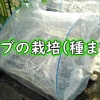 ブの栽培(種ま